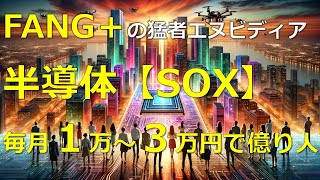 FANG＋の猛者エヌビディア

半導体【SOX】

毎月1万～3万円で億り人